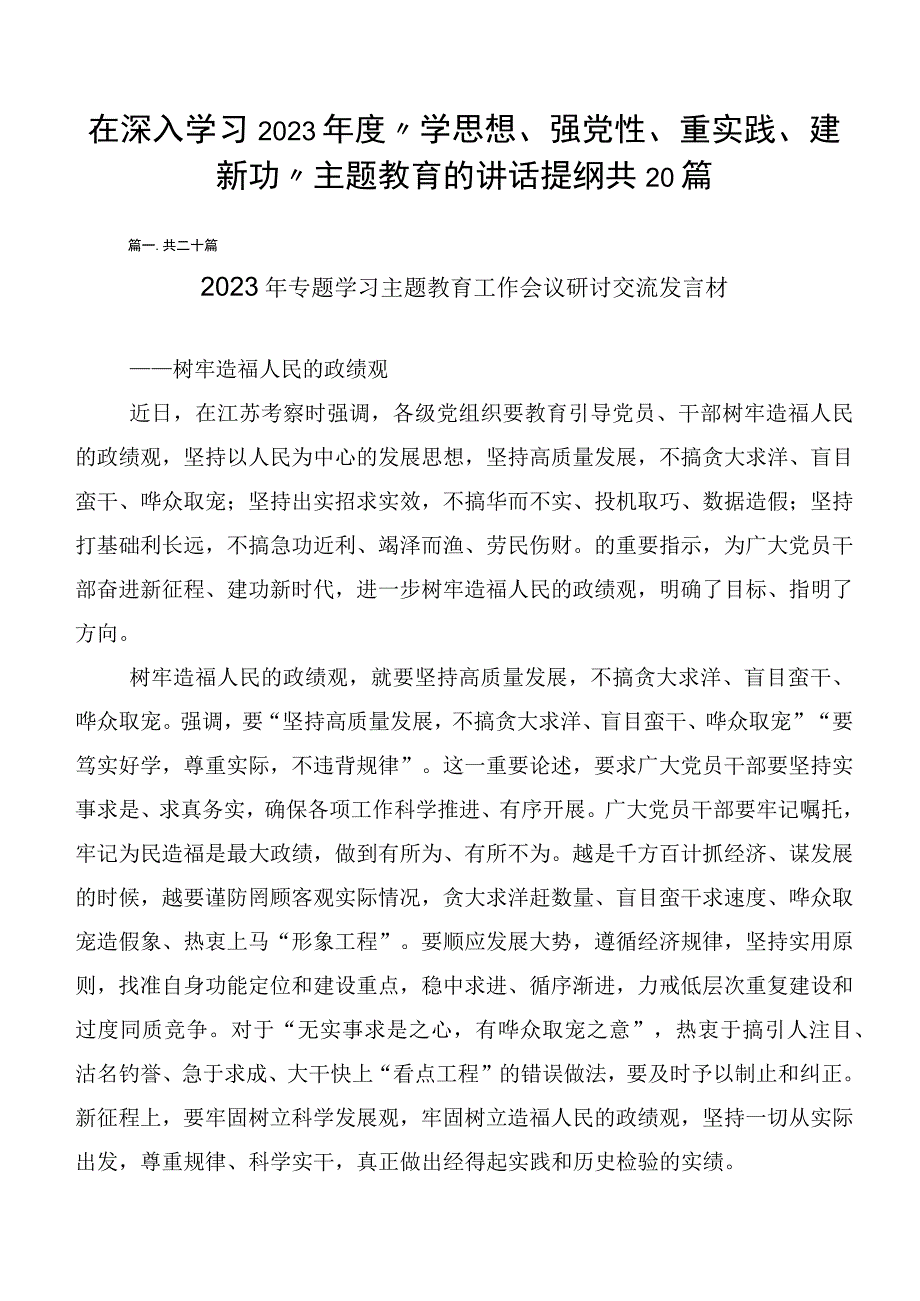 在深入学习2023年度〃学思想、强党性、重实践、建新功〃主题教育的讲话提纲共20篇

篇一.共二十篇

2023年专题学习主题教育工作会议研讨交流发言材

——树牢造福人民的政绩观

近日，在江苏考察时强调，各级党组织要教育引导党员、干部树牢造福人民的政绩观，坚持以人民为中心的发展思想，坚持高质量发展，不搞贪大求洋、盲目蛮干、哗众取宠；坚持出实招求实效，不搞华而不实、投机取巧、数据造假；坚持打基础利长远，不搞急功近利、竭泽而渔、劳民伤财。的重要指示，为广大党员干部奋进新征程、建功新时代，进一步树牢造福人民的政绩观，明确了目标、指明了方向。

树牢造福人民的政绩观，就要坚持高质量发展，不搞贪大求洋、盲目蛮干、哗众取宠。强调，要“坚持高质量发展，不搞贪大求洋、盲目蛮干、哗众取宠”“要笃实好学，尊重实际，不违背规律”。这一重要论述，要求广大党员干部要坚持实事求是、求真务实，确保各项工作科学推进、有序开展。广大党员干部要牢记嘱托，牢记为民造福是最大政绩，做到有所为、有所不为。越是千方百计抓经济、谋发展的时候，越要谨防罔顾客观实际情况，贪大求洋赶数量、盲目蛮干求速度、哗众取宠造假象、热衷上马“形象工程”。要顺应发展大势，遵循经济规律，坚持实用原则，找准自身功能定位和建设重点，稳中求进、循序渐进，力戒低层次重复建设和过度同质竞争。对于“无实事求是之心，有哗众取宠之意”，热衷于搞引人注目、沽名钓誉、急于求成、大干快上“看点工程”的错误做法，要及时予以制止和纠正。新征程上，要牢固树立科学发展观，牢固树立造福人民的政绩观，坚持一切从实际出发，尊重规律、科学实干，真正做出经得起实践和历史检验的实绩。